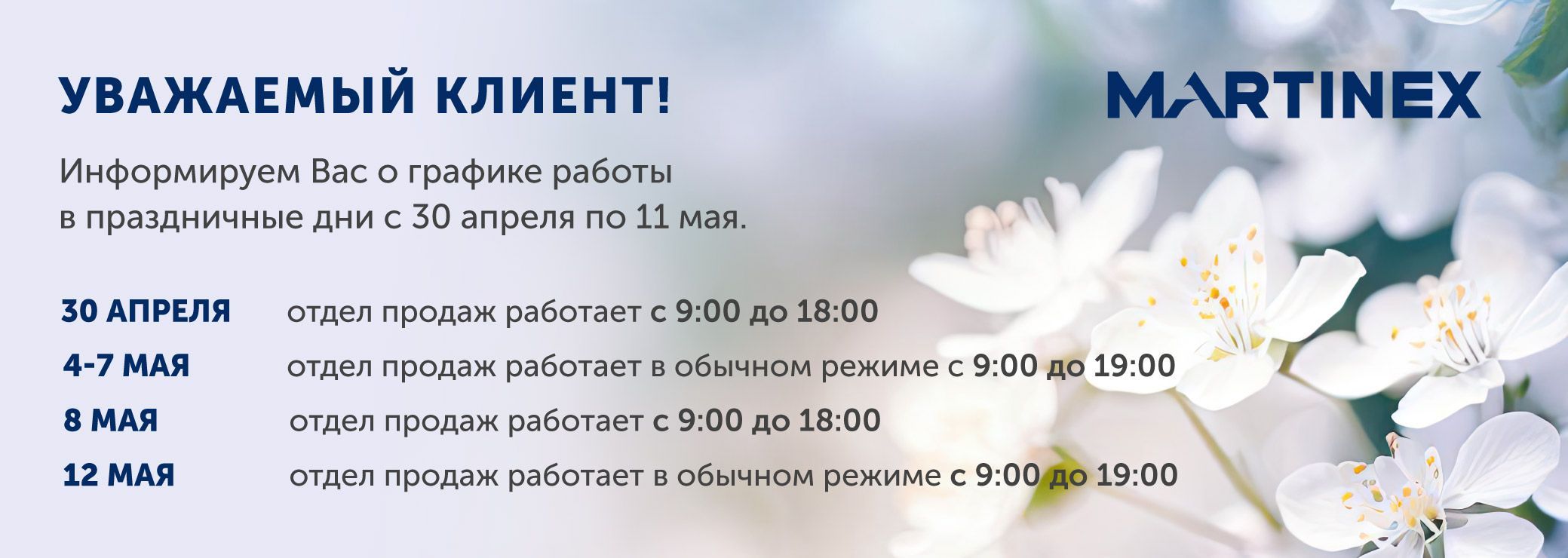 УВАЖАЕМЫЙ КЛИЕНТ!

MARTINEX

Информируем Вас о графике работы в праздничные дни с 30 апреля по 11 мая.

30 АПРЕЛЯ отдел продаж работает с 9:00 до 18:00
4-7 МАЯ отдел продаж работает в обычном режиме с 9:00 до 19:00
8 МАЯ отдел продаж работает с 9:00 до 18:00
12 МАЯ отдел продаж работает в обычном режиме с 9:00 до 19:00